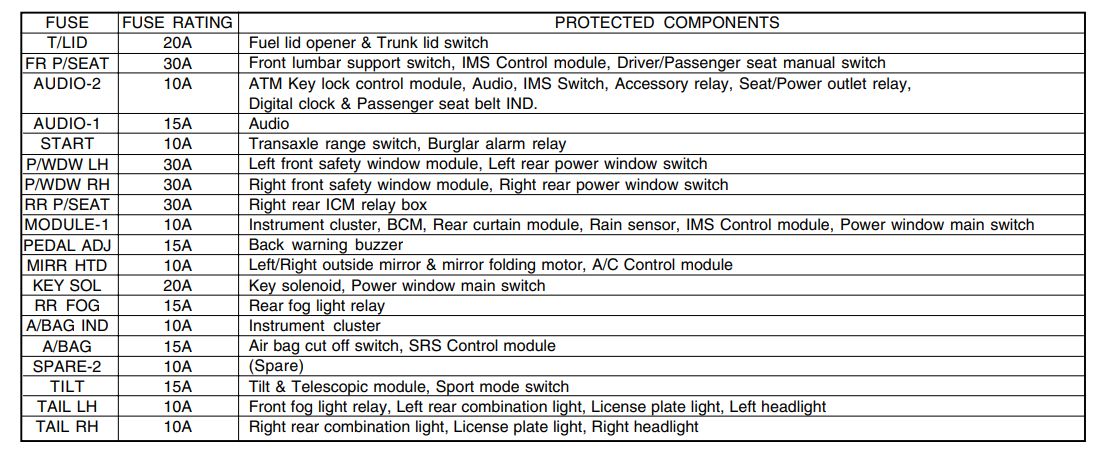 | FUSE | FUSE RATING | PROTECTED COMPONENTS |
|---|---|---|
| T/LID | 20A | Fuel lid opener & Trunk lid switch |
| FR P/SEAT | 30A | Front lumbar support switch, IMS Control module, Driver/Passenger seat manual switch |
| AUDIO-2 | 10A | ATM Key lock control module, Audio, IMS Switch, Accessory relay, Seat/Power outlet relay, Digital clock & Passenger seat belt IND. |
| AUDIO-1 | 15A | Audio |
| START | 10A | Transaxle range switch, Burglar alarm relay |
| P/WDW LH | 30A | Left front safety window module, Left rear power window switch |
| P/WDW RH | 30A | Right front safety window module, Right rear power window switch |
| RR P/SEAT | 30A | Right rear ICM relay box |
| MODULE-1 | 10A | Instrument cluster, BCM, Rear curtain module, Rain sensor, IMS Control module, Power window main switch |
| PEDAL ADJ | 15A | Back warning buzzer |
| MIRR HTD | 10A | Left/Right outside mirror & mirror folding motor, A/C Control module |
| KEY SOL | 20A | Key solenoid, Power window main switch |
| RR FOG | 15A | Rear fog light relay |
| A/BAG IND | 10A | Instrument cluster |
| A/BAG | 15A | Air bag cut off switch, SRS Control module |
| SPARE-2 | 10A | (Spare) |
| TILT | 15A | Tilt & Telescopic module, Sport mode switch |
| TAIL LH | 10A | Front fog light relay, Left rear combination light, License plate light, Left headlight |
| TAIL RH | 10A | Right rear combination light, License plate light, Right headlight |